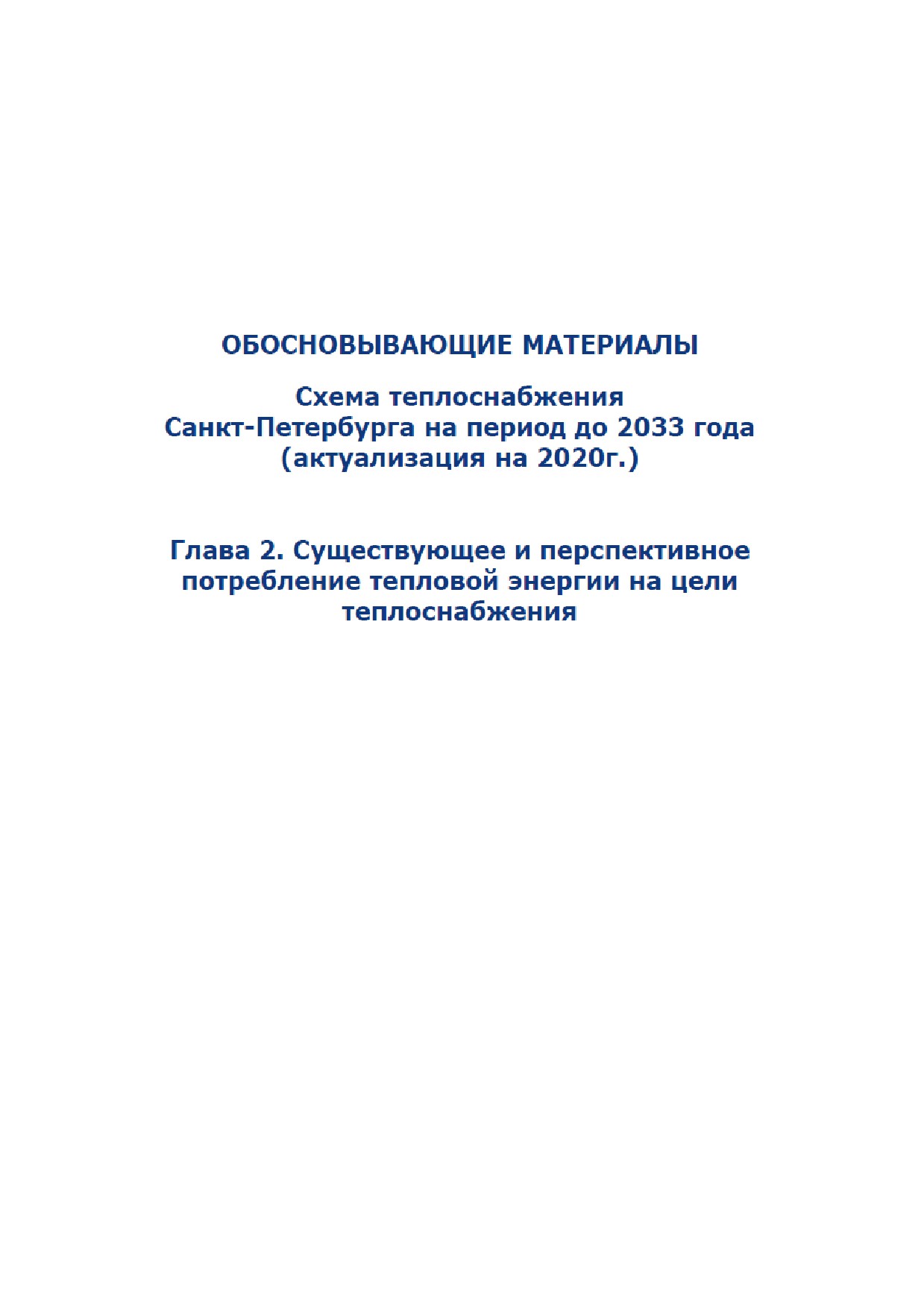 ОБОСНОВЫВАЮЩИЕ МАТЕРИАЛЫ

Схема теплоснабжения
Санкт-Петербурга на период до 2033 года
(актуализация на 2020г.)

Глава 2. Существующее и перспективное потребление тепловой энергии на цели теплоснабжения